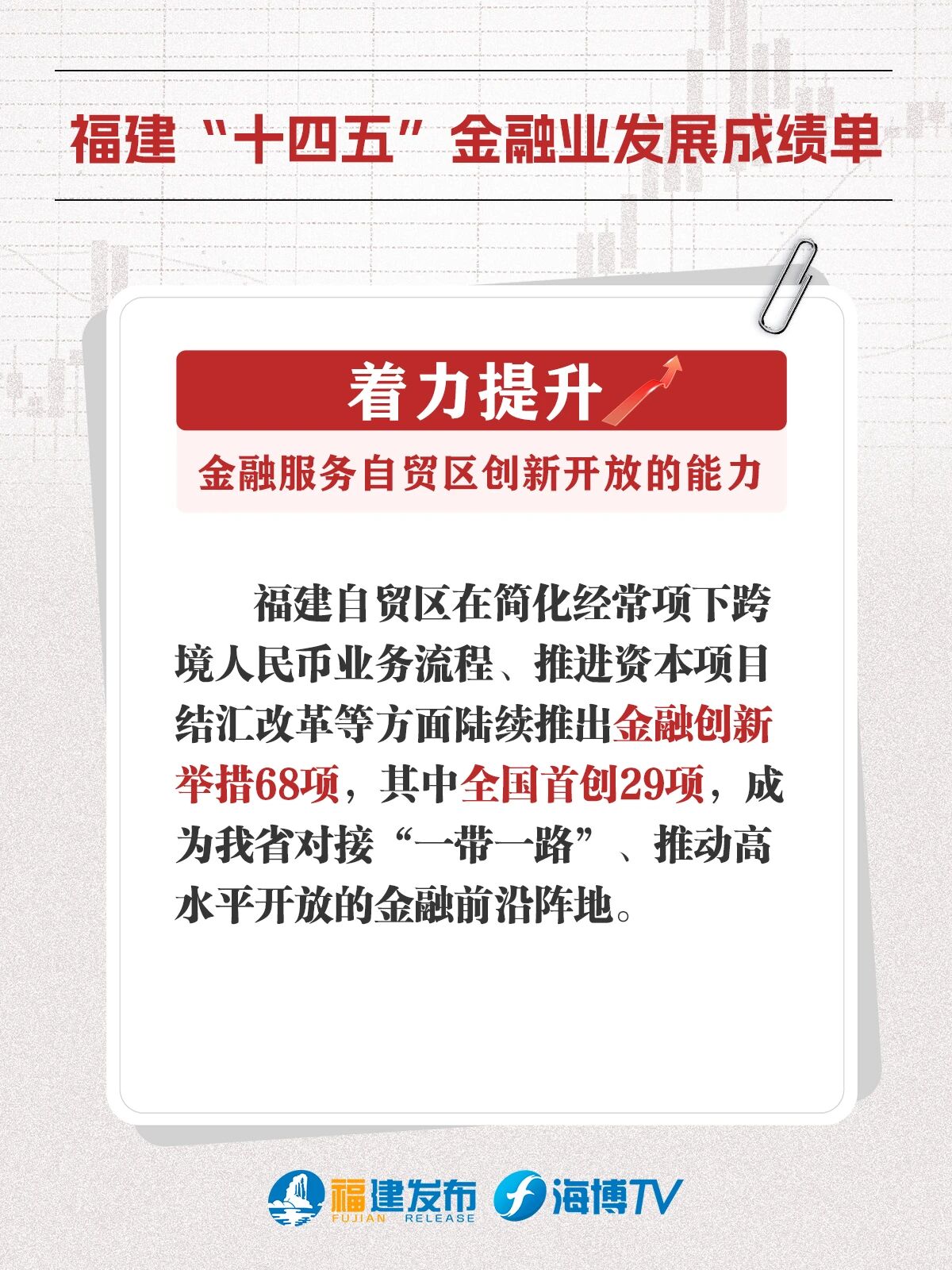 福建“十四五”金融业发展成绩单

着力提升

金融服务自贸区创新开放的能力

福建自贸区在简化经常项下跨境人民币业务流程、推进资本项目结汇改革等方面陆续推出金融创新举措68项，其中全国首创29项，成为我省对接“一带一路”、推动高水平开放的金融前沿阵地。

福建发布 FUJIAN RELEASE 海博TV